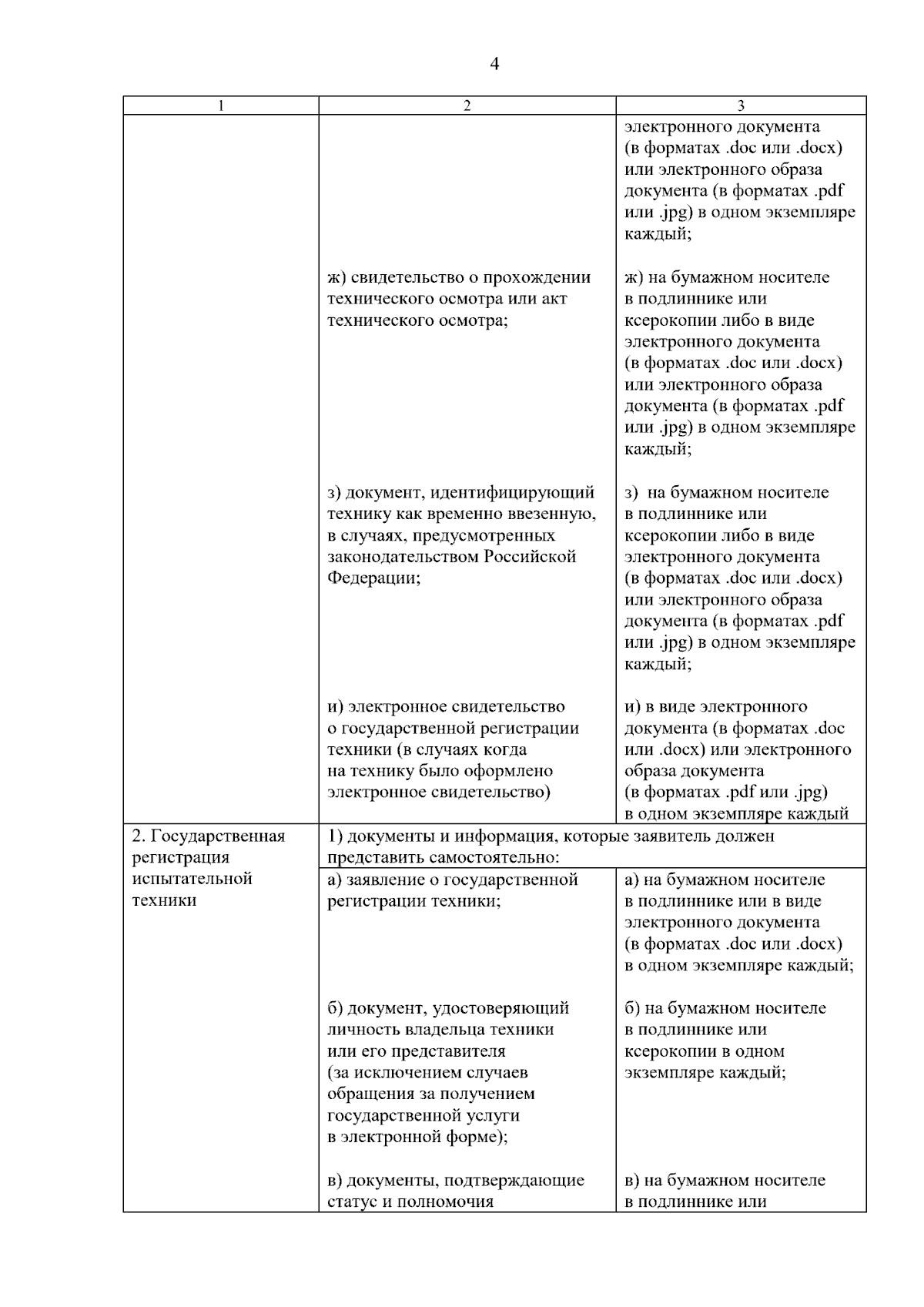 4

| 1 | 2 | 3 |
|---|---|---|
|  |  | электронного документа (в форматах .doc или .docx) или электронного образа документа (в форматах .pdf или .jpg) в одном экземпляре каждый; |
|  | ж) свидетельство о прохождении технического осмотра или акт технического осмотра; | ж) на бумажном носителе в подлиннике или ксерокопии либо в виде электронного документа (в форматах .doc или .docx) или электронного образа документа (в форматах .pdf или .jpg) в одном экземпляре каждый; |
|  | з) документ, идентифицирующий технику как временно ввезенную, в случаях, предусмотренных законодательством Российской Федерации; | з) на бумажном носителе в подлиннике или ксерокопии либо в виде электронного документа (в форматах .doc или .docx) или электронного образа документа (в форматах .pdf или .jpg) в одном экземпляре каждый; |
|  | и) электронное свидетельство о государственной регистрации техники (в случаях когда на технику было оформлено электронное свидетельство) | и) в виде электронного документа (в форматах .doc или .docx) или электронного образа документа (в форматах .pdf или .jpg) в одном экземпляре каждый |
| 2. Государственная регистрация испытательной техники | 1) документы и информация, которые заявитель должен представить самостоятельно: |  |
|  | а) заявление о государственной регистрации техники; | а) на бумажном носителе в подлиннике или в виде электронного документа (в форматах .doc или .docx) в одном экземпляре каждый; |
|  | б) документ, удостоверяющий личность владельца техники или его представителя (за исключением случаев обращения за получением государственной услуги в электронной форме); | б) на бумажном носителе в подлиннике или ксерокопии в одном экземпляре каждый; |
|  | в) документы, подтверждающие статус и полномочия | в) на бумажном носителе в подлиннике или |